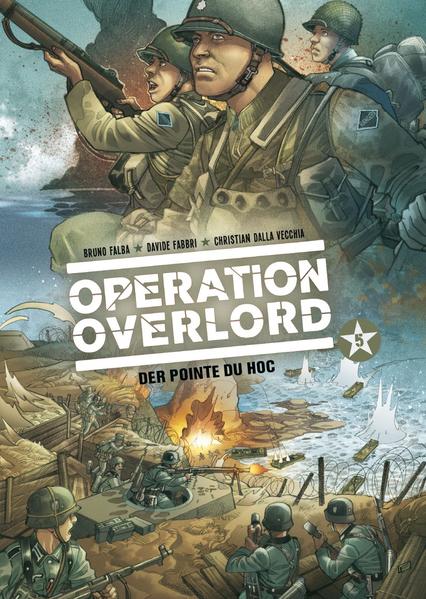 BRUNO FALBA ★ DAVIDE FABBRI ★ CHRISTIAN DALLA VECCHIA

OPERATION OVERLORD

5

DER POINTE DU HOC